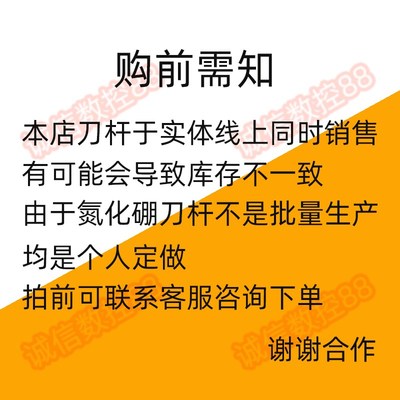 购前需知

本店刀杆于实体线上同时销售

有可能会导致库存不一致

由于氮化硼刀杆不是批量生产

均是个人定做

拍前可联系客服咨询下单

谢谢合作

诚信数控88

诚信数控88

诚信数控88

诚信数控88